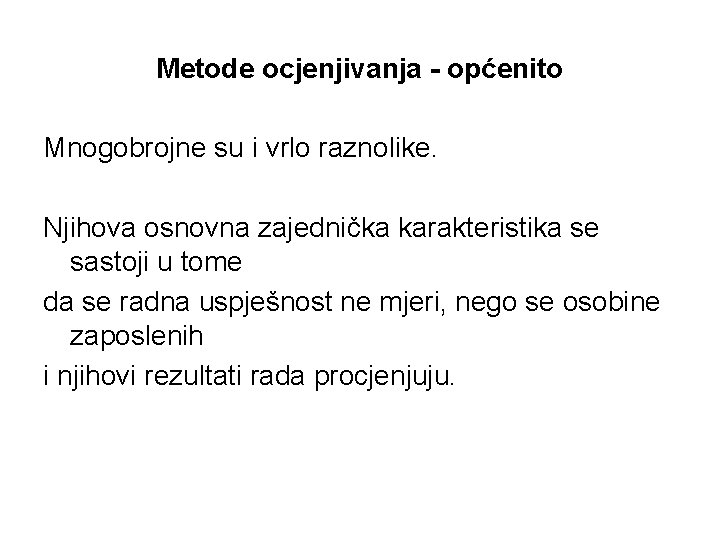 Metode ocjenjivanja - općenito

Mnogobrojne su i vrlo raznolike.

Njihova osnovna zajednička karakteristika se sastoji u tome

da se radna uspješnost ne mjeri, nego se osobine zaposlenih

i njihovi rezultati rada procjenjuju.